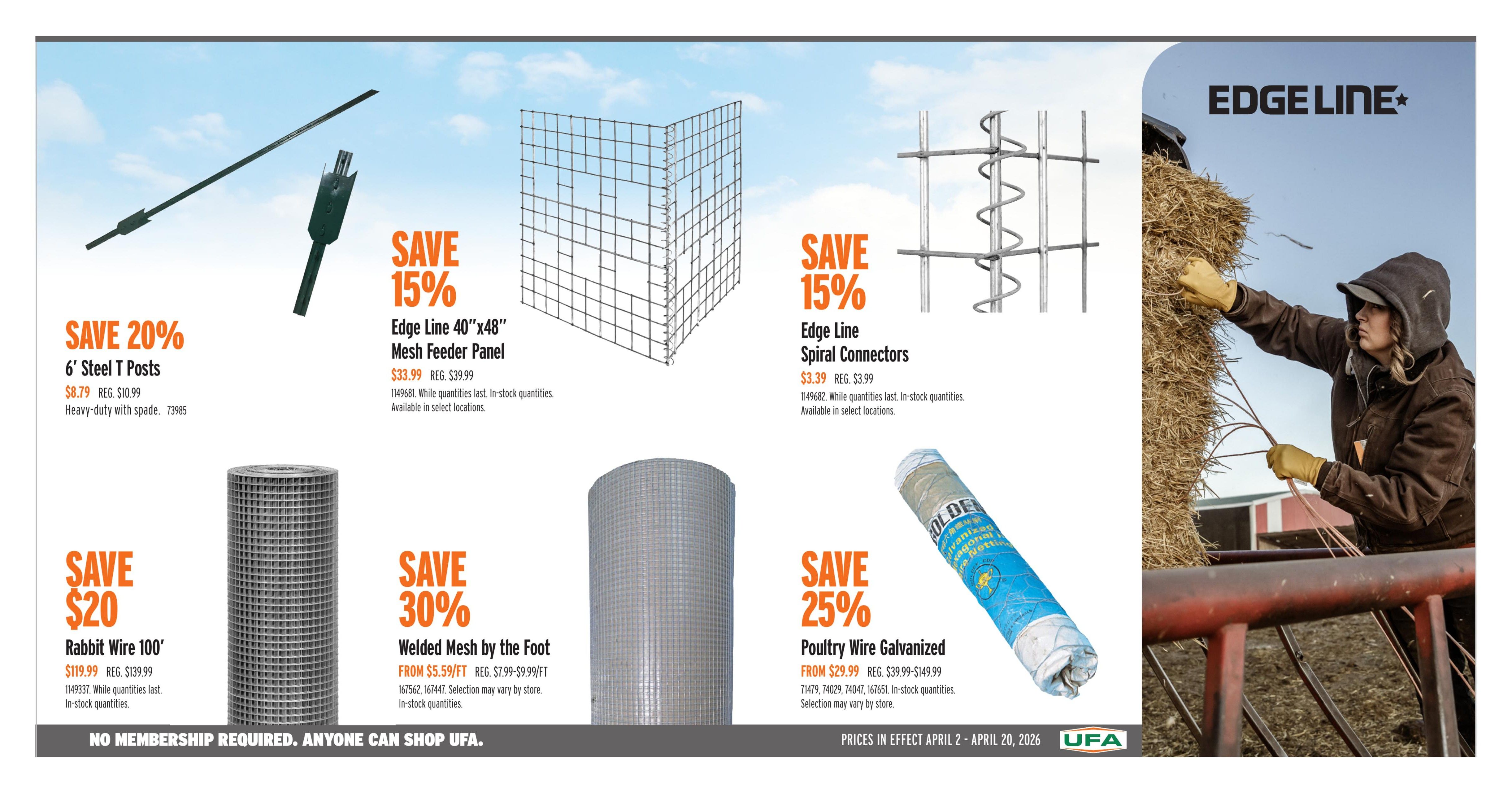 EDGE LINE

SAVE 20%
6′ Steel T Posts
$8.79 REG. $10.99
Heavy-duty with spade. 73985

SAVE 15%
Edge Line 40″x48″ Mesh Feeder Panel
$33.99 REG. $39.99
1149681. While quantities last. In-stock quantities. Available in select locations.

SAVE 15%
Edge Line Spiral Connectors
$3.39 REG. $3.99
1149682. While quantities last. In-stock quantities. Available in select locations.

SAVE $20
Rabbit Wire 100′
$119.99 REG. $139.99
1149337. While quantities last. In-stock quantities.

SAVE 30%
Welded Mesh by the Foot
FROM $5.59/FT REG. $7.99-$9.99/FT
167562, 167447. Selection may vary by store. In-stock quantities.

SAVE 25%
Poultry Wire Galvanized
FROM $29.99 REG. $39.99-$149.99
71479, 74029, 74047, 167651. In-stock quantities. Selection may vary by store.

GOLDEN Galvanized Hexagonal Wire Netting

NO MEMBERSHIP REQUIRED. ANYONE CAN SHOP UFA.
PRICES IN EFFECT APRIL 2 - APRIL 20, 2026
UFA